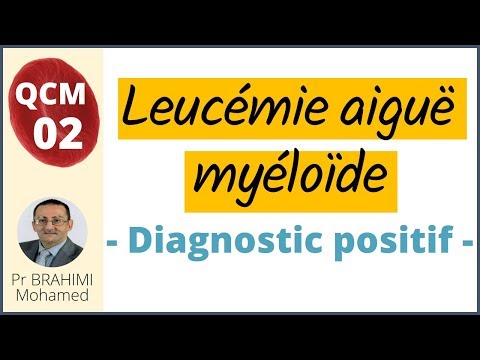 QCM
02

Leucémie aiguë myéloïde

- Diagnostic positif -

Pr BRAHIMI
Mohamed